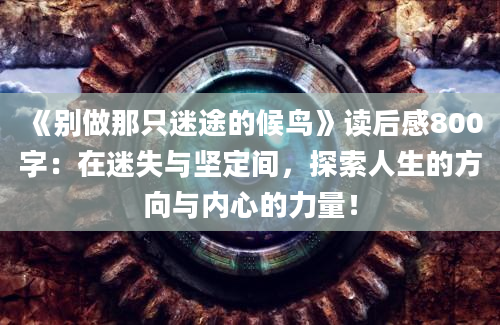 《别做那只迷途的候鸟》读后感800字：在迷失与坚定间，探索人生的方向与内心的力量！